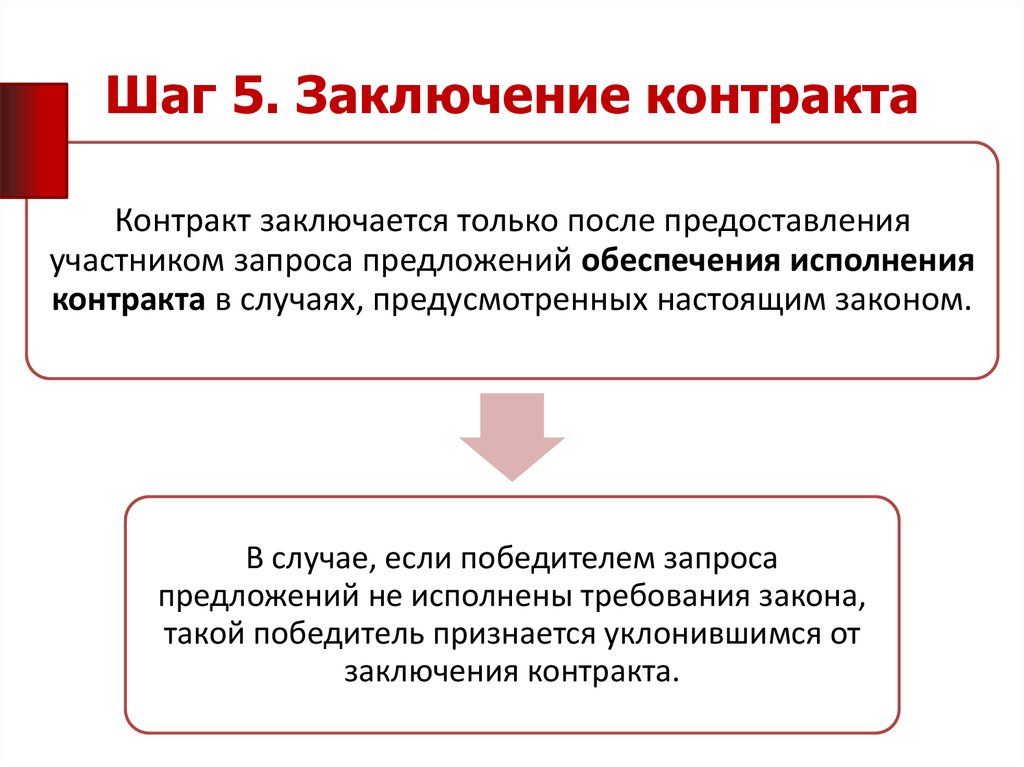 Шаг 5. Заключение контракта

Контракт заключается только после предоставления участником запроса предложений обеспечения исполнения контракта в случаях, предусмотренных настоящим законом.

В случае, если победителем запроса предложений не исполнены требования закона, такой победитель признается уклонившимся от заключения контракта.